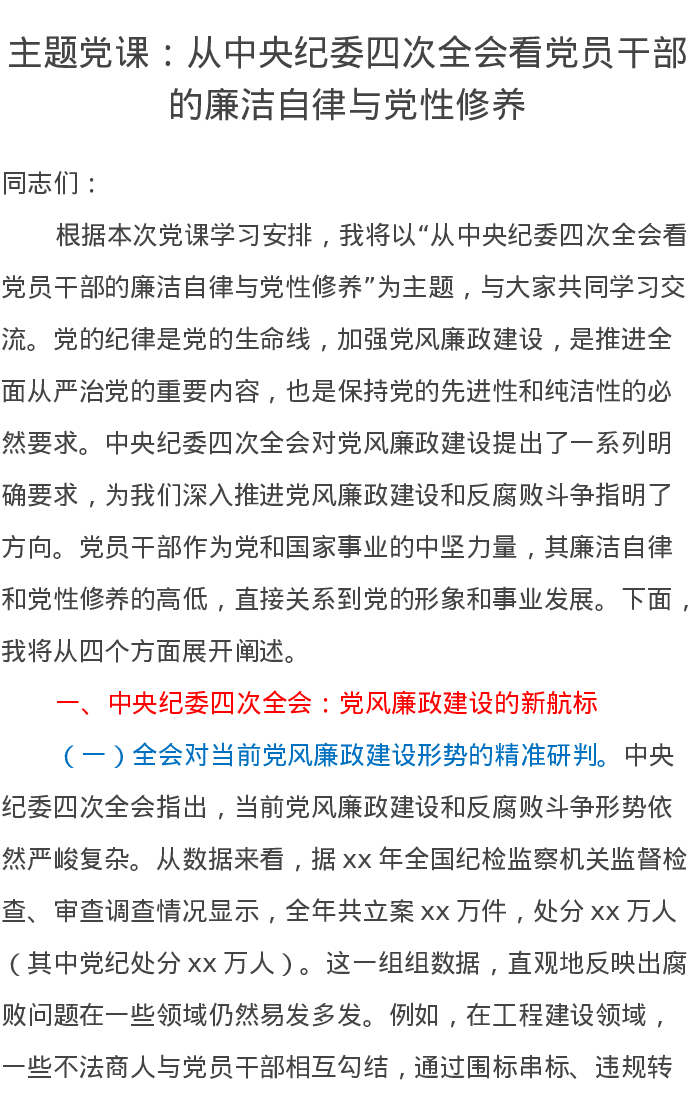 主题党课：从中央纪委四次全会看党员干部的廉洁自律与党性修养

同志们：

根据本次党课学习安排，我将以“从中央纪委四次全会看党员干部的廉洁自律与党性修养”为主题，与大家共同学习交流。党的纪律是党的生命线，加强党风廉政建设，是推进全面从严治党的重要内容，也是保持党的先进性和纯洁性的必然要求。中央纪委四次全会对党风廉政建设提出了一系列明确要求，为我们深入推进党风廉政建设和反腐败斗争指明了方向。党员干部作为党和国家事业的中坚力量，其廉洁自律和党性修养的高低，直接关系到党的形象和事业发展。下面，我将从四个方面展开阐述。

一、中央纪委四次全会：党风廉政建设的新航标

（一）全会对当前党风廉政建设形势的精准研判。中央纪委四次全会指出，当前党风廉政建设和反腐败斗争形势依然严峻复杂。从数据来看，据 xx 年全国纪检监察机关监督检查、审查调查情况显示，全年共立案 xx 万件，处分 xx 万人（其中党纪处分 xx 万人）。这一组组数据，直观地反映出腐败问题在一些领域仍然易发多发。例如，在工程建设领域，一些不法商人与党员干部相互勾结，通过围标串标、违规转